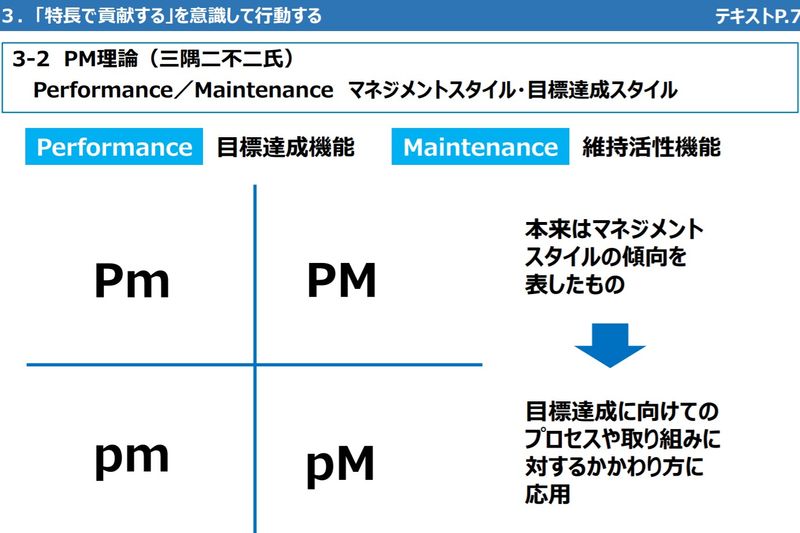 3．「特長で貢献する」を意識して行動する

テキストP.7

3-2 PM理論（三隅二不二氏）
Performance／Maintenance マネジメントスタイル・目標達成スタイル

Performance 目標達成機能

Maintenance 維持活性機能

Pm

PM

pm

pM

本来はマネジメントスタイルの傾向を表したもの

目標達成に向けてのプロセスや取り組みに対するかかわり方に応用